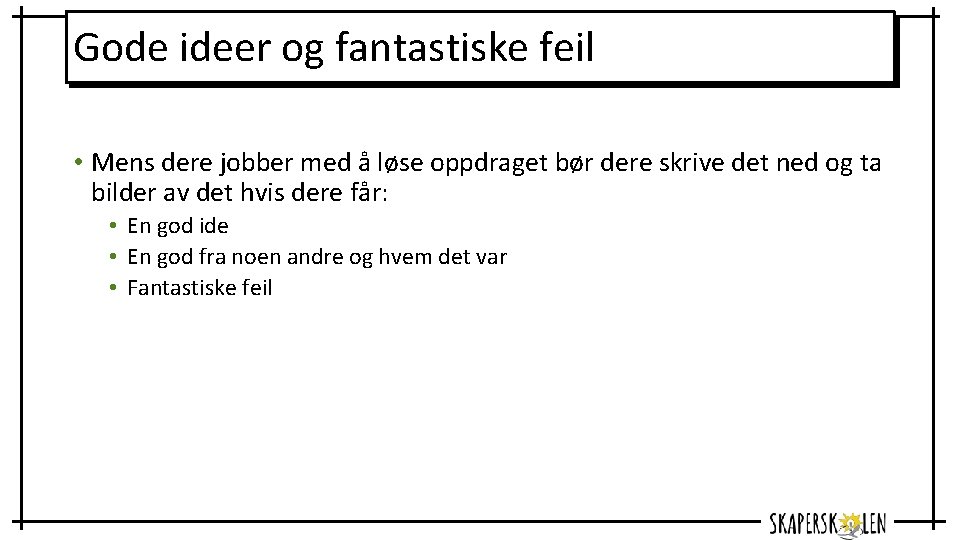 Gode ideer og fantastiske feil

• Mens dere jobber med å løse oppdraget bør dere skrive det ned og ta bilder av det hvis dere får:
• En god ide
• En god fra noen andre og hvem det var
• Fantastiske feil

SKAPERSKOLEN